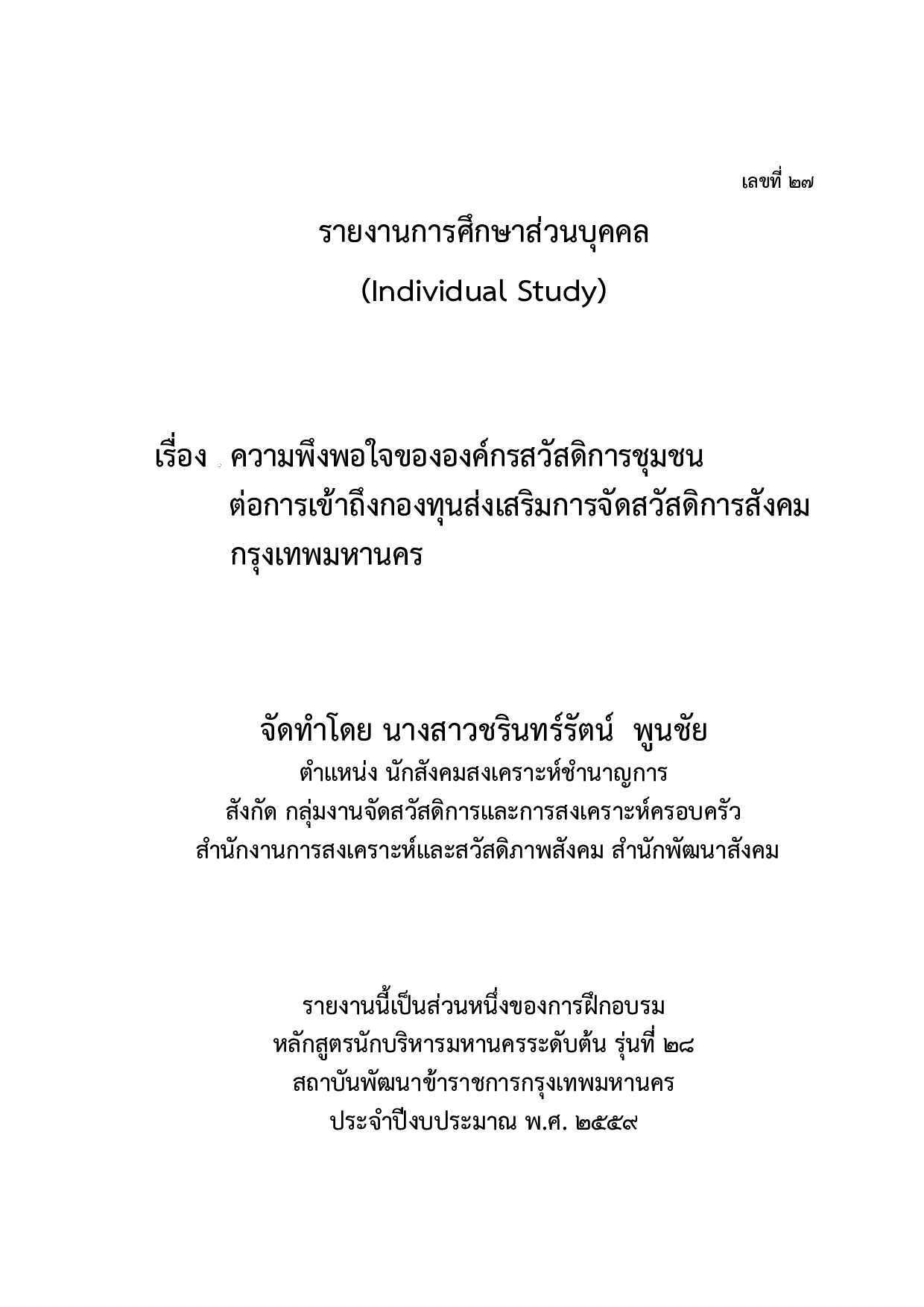 เลขที่ ๒๗

รายงานการศึกษาส่วนบุคคล
(Individual Study)

เรื่อง ความพึงพอใจขององค์กรสวัสดิการชุมชน ต่อการเข้าถึงกองทุนส่งเสริมการจัดสวัสดิการสังคม กรุงเทพมหานคร

จัดทำโดย นางสาวชรินทร์รัตน์ พูนชัย
ตำแหน่ง นักสังคมสงเคราะห์ชำนาญการ
สังกัด กลุ่มงานจัดสวัสดิการและการสงเคราะห์ครอบครัว
สำนักงานการสงเคราะห์และสวัสดิภาพสังคม สำนักพัฒนาสังคม

รายงานนี้เป็นส่วนหนึ่งของการฝึกอบรม
หลักสูตรนักบริหารมหานครระดับต้น รุ่นที่ ๒๘
สถาบันพัฒนาข้าราชการกรุงเทพมหานคร
ประจำปีงบประมาณ พ.ศ. ๒๕๕๙